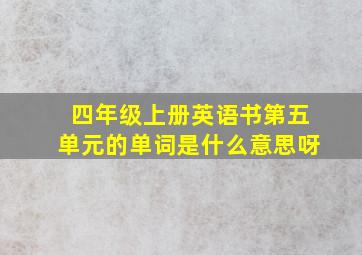 四年级上册英语书第五单元的单词是什么意思呀